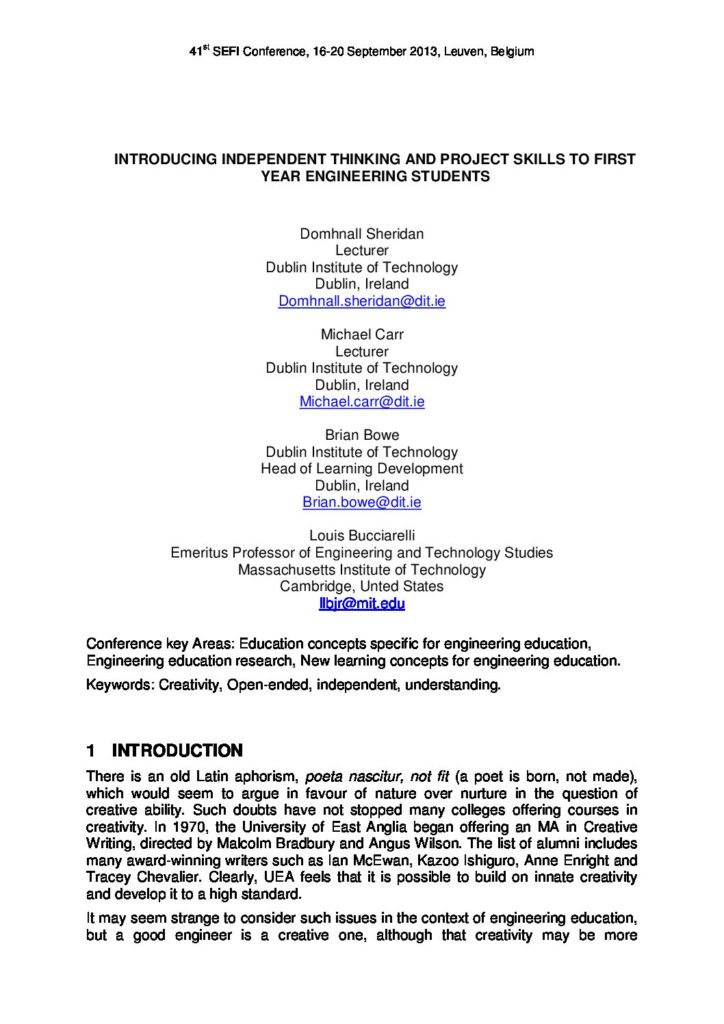 41$^{st}$ SEFI Conference, 16-20 September 2013, Leuven, Belgium

INTRODUCING INDEPENDENT THINKING AND PROJECT SKILLS TO FIRST YEAR ENGINEERING STUDENTS

Domhnall Sheridan
Lecturer
Dublin Institute of Technology
Dublin, Ireland
Domhnall.sheridan@dit.ie

Michael Carr
Lecturer
Dublin Institute of Technology
Dublin, Ireland
Michael.carr@dit.ie

Brian Bowe
Dublin Institute of Technology
Head of Learning Development
Dublin, Ireland
Brian.bowe@dit.ie

Louis Bucciarelli
Emeritus Professor of Engineering and Technology Studies
Massachusetts Institute of Technology
Cambridge, Unted States
llbjr@mit.edu

Conference key Areas: Education concepts specific for engineering education, Engineering education research, New learning concepts for engineering education.

Keywords: Creativity, Open-ended, independent, understanding.

1 INTRODUCTION

There is an old Latin aphorism, poeta nascitur, not fit (a poet is born, not made), which would seem to argue in favour of nature over nurture in the question of creative ability. Such doubts have not stopped many colleges offering courses in creativity. In 1970, the University of East Anglia began offering an MA in Creative Writing, directed by Malcolm Bradbury and Angus Wilson. The list of alumni includes many award-winning writers such as Ian McEwan, Kazoo Ishiguro, Anne Enright and Tracey Chevalier. Clearly, UEA feels that it is possible to build on innate creativity and develop it to a high standard.

It may seem strange to consider such issues in the context of engineering education, but a good engineer is a creative one, although that creativity may be more